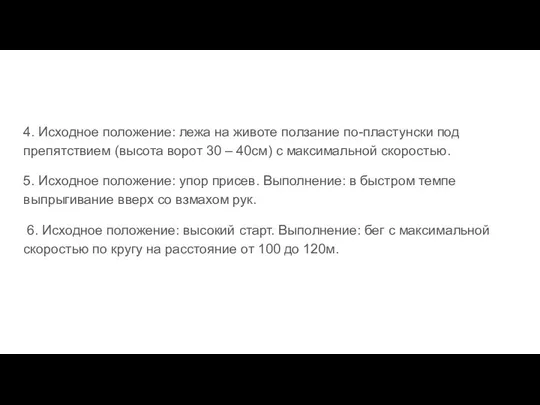 4. Исходное положение: лежа на животе ползание по-пластунски под препятствием (высота ворот 30 – 40см) с максимальной скоростью.

5. Исходное положение: упор присев. Выполнение: в быстром темпе выпрыгивание вверх со взмахом рук.

6. Исходное положение: высокий старт. Выполнение: бег с максимальной скоростью по кругу на расстояние от 100 до 120м.